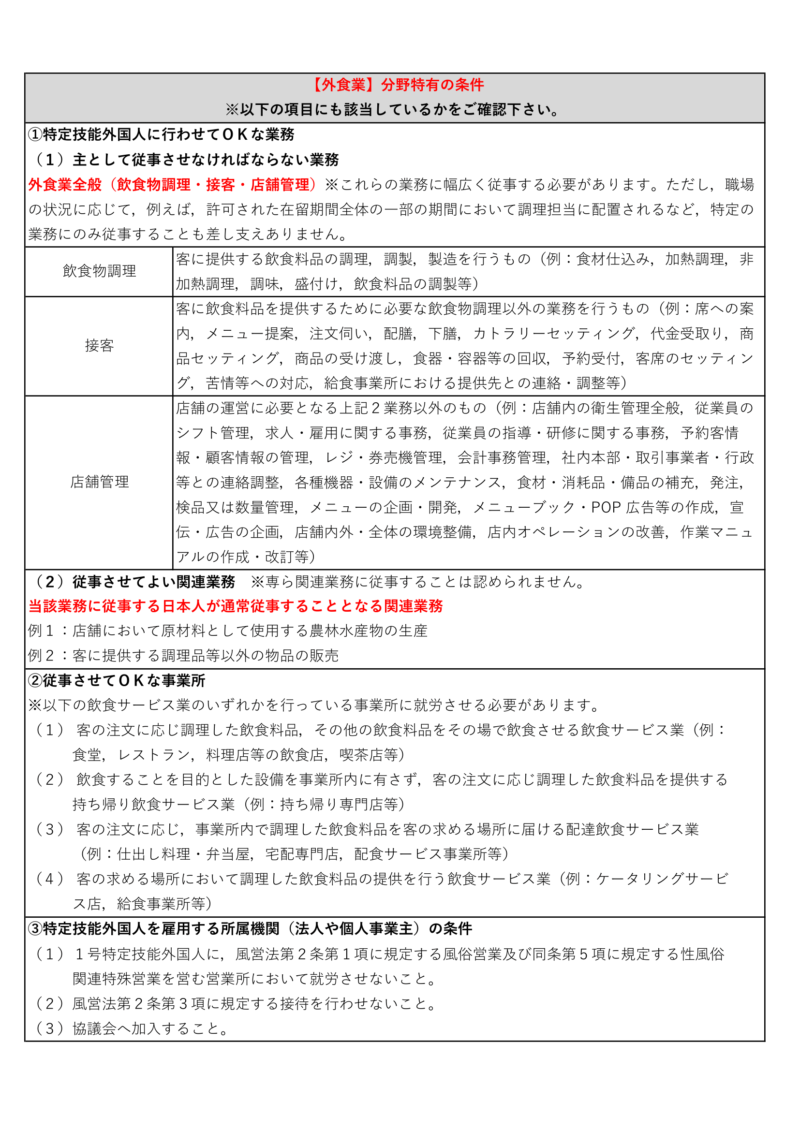 【外食業】分野特有の条件
※以下の項目にも該当しているかをご確認下さい。

①特定技能外国人に行わせてＯＫな業務
（１）主として従事させなければならない業務
外食業全般（飲食物調理・接客・店舗管理）※これらの業務に幅広く従事する必要があります。ただし，職場の状況に応じて，例えば，許可された在留期間全体の一部の期間において調理担当に配置されるなど，特定の業務にのみ従事することも差し支えありません。

| 飲食物調理 | 客に提供する飲食料品の調理，調製，製造を行うもの（例：食材仕込み，加熱調理，非加熱調理，調味，盛付け，飲食料品の調製等） |
|---|---|
| 接客 | 客に飲食料品を提供するために必要な飲食物調理以外の業務を行うもの（例：席への案内，メニュー提案，注文伺い，配膳，下膳，カトラリーセッティング，代金受取り，商品セッティング，商品の受け渡し，食器・容器等の回収，予約受付，客席のセッティング，苦情等への対応，給食事業所における提供先との連絡・調整等） |
| 店舗管理 | 店舗の運営に必要となる上記２業務以外のもの（例：店舗内の衛生管理全般，従業員のシフト管理，求人・雇用に関する事務，従業員の指導・研修に関する事務，予約客情報・顧客情報の管理，レジ・券売機管理，会計事務管理，社内本部・取引事業者・行政等との連絡調整，各種機器・設備のメンテナンス，食材・消耗品・備品の補充，発注，検品又は数量管理，メニューの企画・開発，メニューブック・POP 広告等の作成，宣伝・広告の企画，店舗内外・全体の環境整備，店内オペレーションの改善，作業マニュアルの作成・改訂等） |

（２）従事させてよい関連業務　※専ら関連業務に従事することは認められません。
当該業務に従事する日本人が通常従事することとなる関連業務
例１：店舗において原材料として使用する農林水産物の生産
例２：客に提供する調理品等以外の物品の販売

②従事させてＯＫな事業所
※以下の飲食サービス業のいずれかを行っている事業所に就労させる必要があります。
（１） 客の注文に応じ調理した飲食料品，その他の飲食料品をその場で飲食させる飲食サービス業（例：食堂，レストラン，料理店等の飲食店，喫茶店等）
（２） 飲食することを目的とした設備を事業所内に有さず，客の注文に応じ調理した飲食料品を提供する持ち帰り飲食サービス業（例：持ち帰り専門店等）
（３） 客の注文に応じ，事業所内で調理した飲食料品を客の求める場所に届ける配達飲食サービス業（例：仕出し料理・弁当屋，宅配専門店，配食サービス事業所等）
（４） 客の求める場所において調理した飲食料品の提供を行う飲食サービス業（例：ケータリングサービス店，給食事業所等）

③特定技能外国人を雇用する所属機関（法人や個人事業主）の条件
（１） １号特定技能外国人に，風営法第２条第１項に規定する風俗営業及び同条第５項に規定する性風俗関連特殊営業を営む営業所において就労させないこと。
（２）風営法第２条第３項に規定する接待を行わせないこと。
（３）協議会へ加入すること。